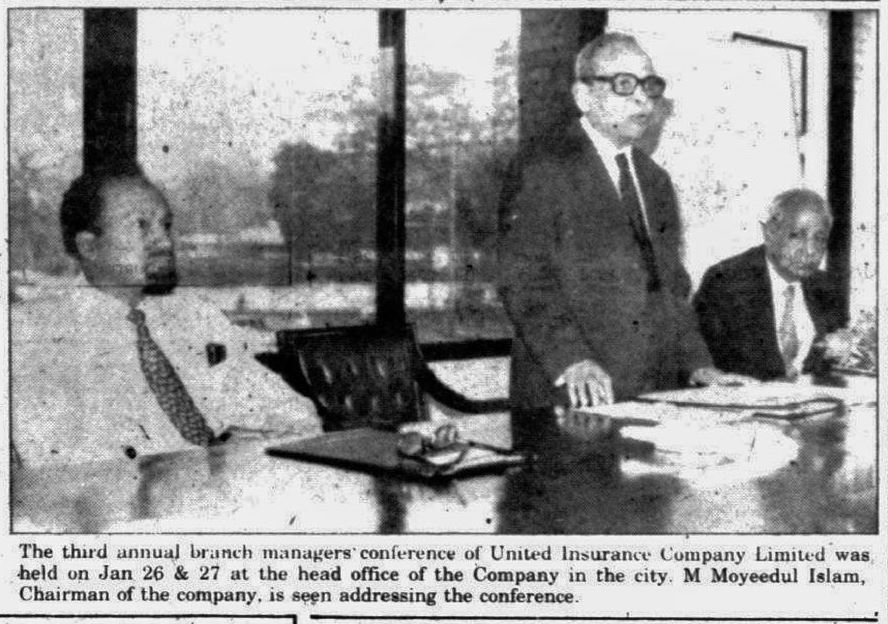 The third annual branch managers' conference of United Insurance Company Limited was held on Jan 26 & 27 at the head office of the Company in the city. M Moyeedul Islam, Chairman of the company, is seen addressing the conference.